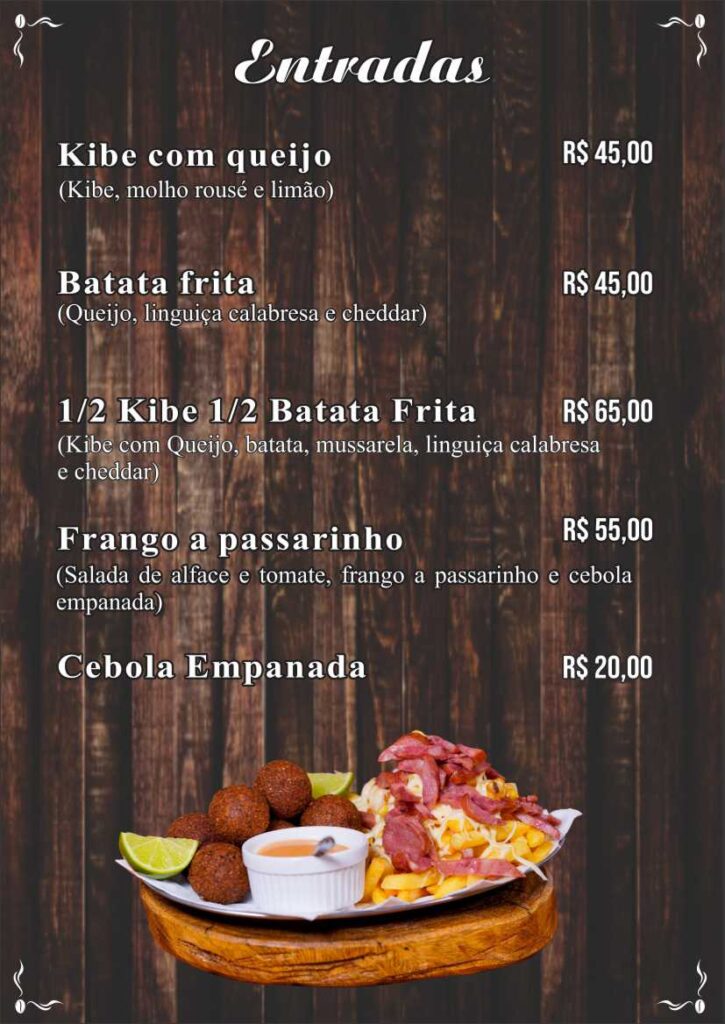 Entradas

Kibe com queijo
R$ 45,00
(Kibe, molho rousé e limão)

Batata frita
R$ 45,00
(Queijo, linguiça calabresa e cheddar)

1/2 Kibe 1/2 Batata Frita
R$ 65,00
(Kibe com Queijo, batata, mussarela, linguiça calabresa e cheddar)

Frango a passarinho
R$ 55,00
(Salada de alface e tomate, frango a passarinho e cebola empanada)

Cebola Empanada
R$ 20,00